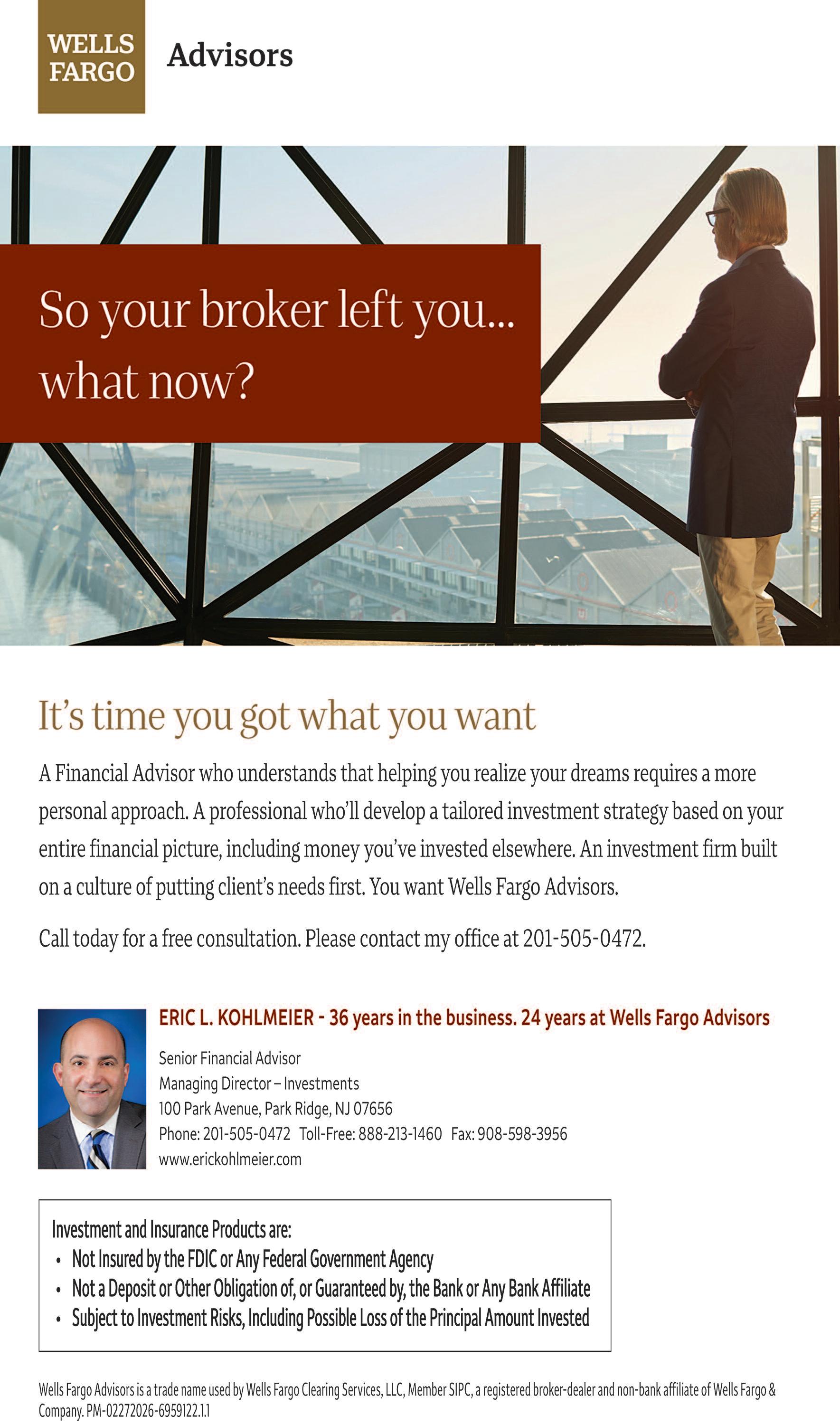 WELLS FARGO

Advisors

So your broker left you... what now?

It's time you got what you want

A Financial Advisor who understands that helping you realize your dreams requires a more personal approach. A professional who'll develop a tailored investment strategy based on your entire financial picture, including money you've invested elsewhere. An investment firm built on a culture of putting client's needs first. You want Wells Fargo Advisors.

Call today for a free consultation. Please contact my office at 201-505-0472.

ERIC L. KOHLMEIER - 36 years in the business. 24 years at Wells Fargo Advisors

Senior Financial Advisor
Managing Director – Investments
100 Park Avenue, Park Ridge, NJ 07656
Phone: 201-505-0472 Toll-Free: 888-213-1460 Fax: 908-598-3956
www.erickohlmeier.com

Investment and Insurance Products are:
• Not Insured by the FDIC or Any Federal Government Agency
• Not a Deposit or Other Obligation of, or Guaranteed by, the Bank or Any Bank Affiliate
• Subject to Investment Risks, Including Possible Loss of the Principal Amount Invested

Wells Fargo Advisors is a trade name used by Wells Fargo Clearing Services, LLC, Member SIPC, a registered broker-dealer and non-bank affiliate of Wells Fargo & Company. PM-02272026-6959122.1.1